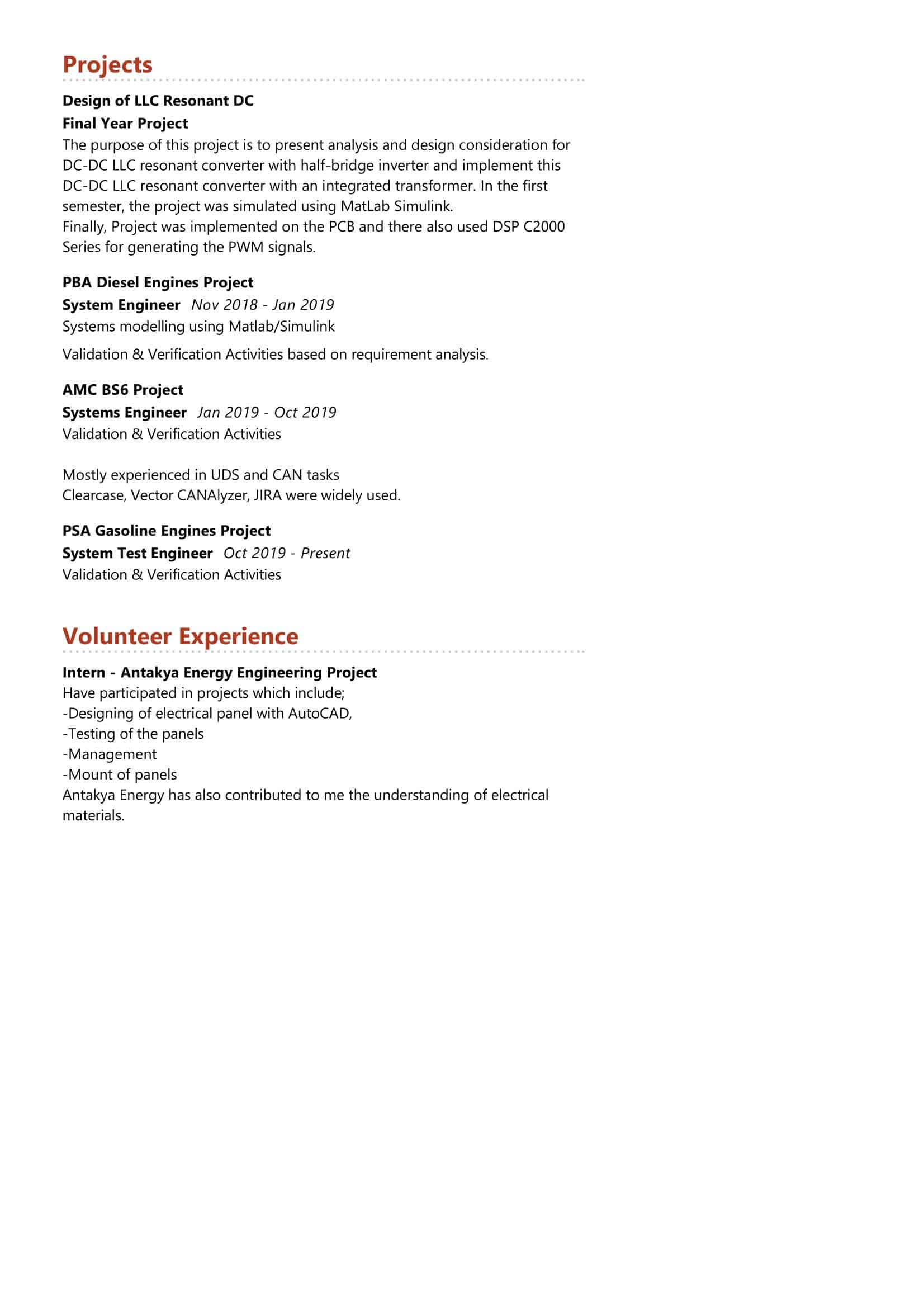 Projects

Design of LLC Resonant DC
Final Year Project
The purpose of this project is to present analysis and design consideration for DC-DC LLC resonant converter with half-bridge inverter and implement this DC-DC LLC resonant converter with an integrated transformer. In the first semester, the project was simulated using MatLab Simulink.
Finally, Project was implemented on the PCB and there also used DSP C2000 Series for generating the PWM signals.

PBA Diesel Engines Project
System Engineer Nov 2018 - Jan 2019
Systems modelling using Matlab/Simulink

Validation & Verification Activities based on requirement analysis.

AMC BS6 Project
Systems Engineer Jan 2019 - Oct 2019
Validation & Verification Activities

Mostly experienced in UDS and CAN tasks
Clearcase, Vector CANAlyzer, JIRA were widely used.

PSA Gasoline Engines Project
System Test Engineer Oct 2019 - Present
Validation & Verification Activities

Volunteer Experience

Intern - Antakya Energy Engineering Project
Have participated in projects which include;
-Designing of electrical panel with AutoCAD,
-Testing of the panels
-Management
-Mount of panels
Antakya Energy has also contributed to me the understanding of electrical materials.